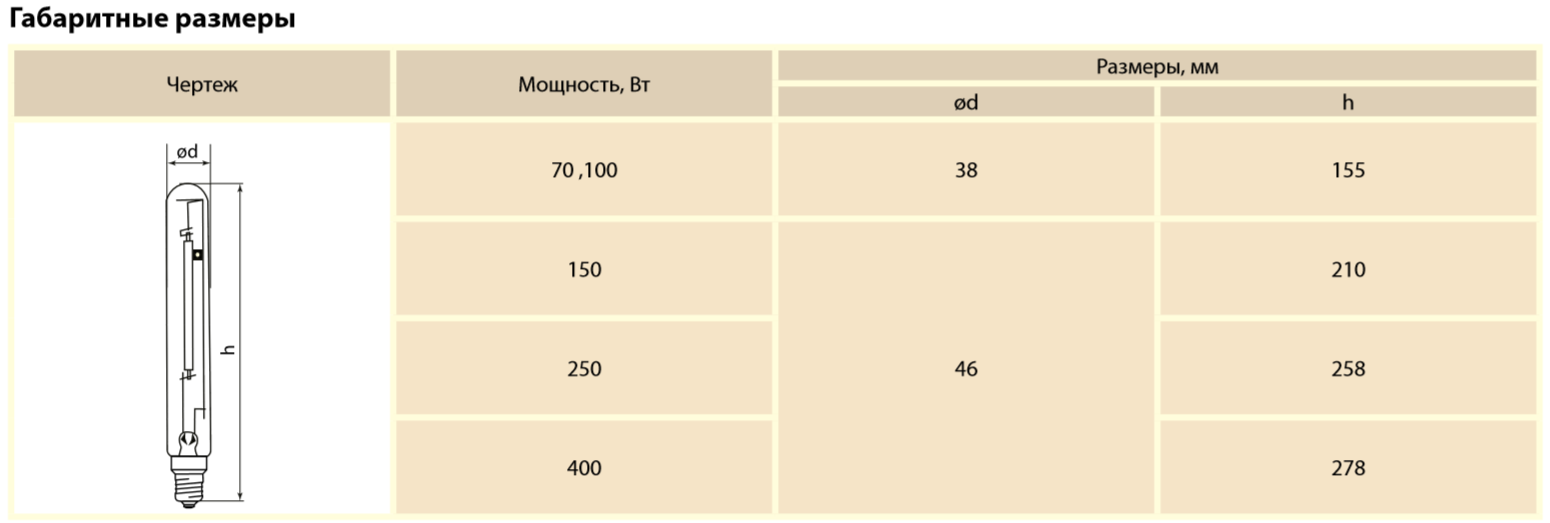 Габаритные размеры

| Чертеж | Мощность, Вт | Размеры, мм | |
|---|---|---|---|
| | | ød | h |
| ød h | 70 ,100 | 38 | 155 |
| | 150 | 46 | 210 |
| | 250 | | 258 |
| | 400 | | 278 |